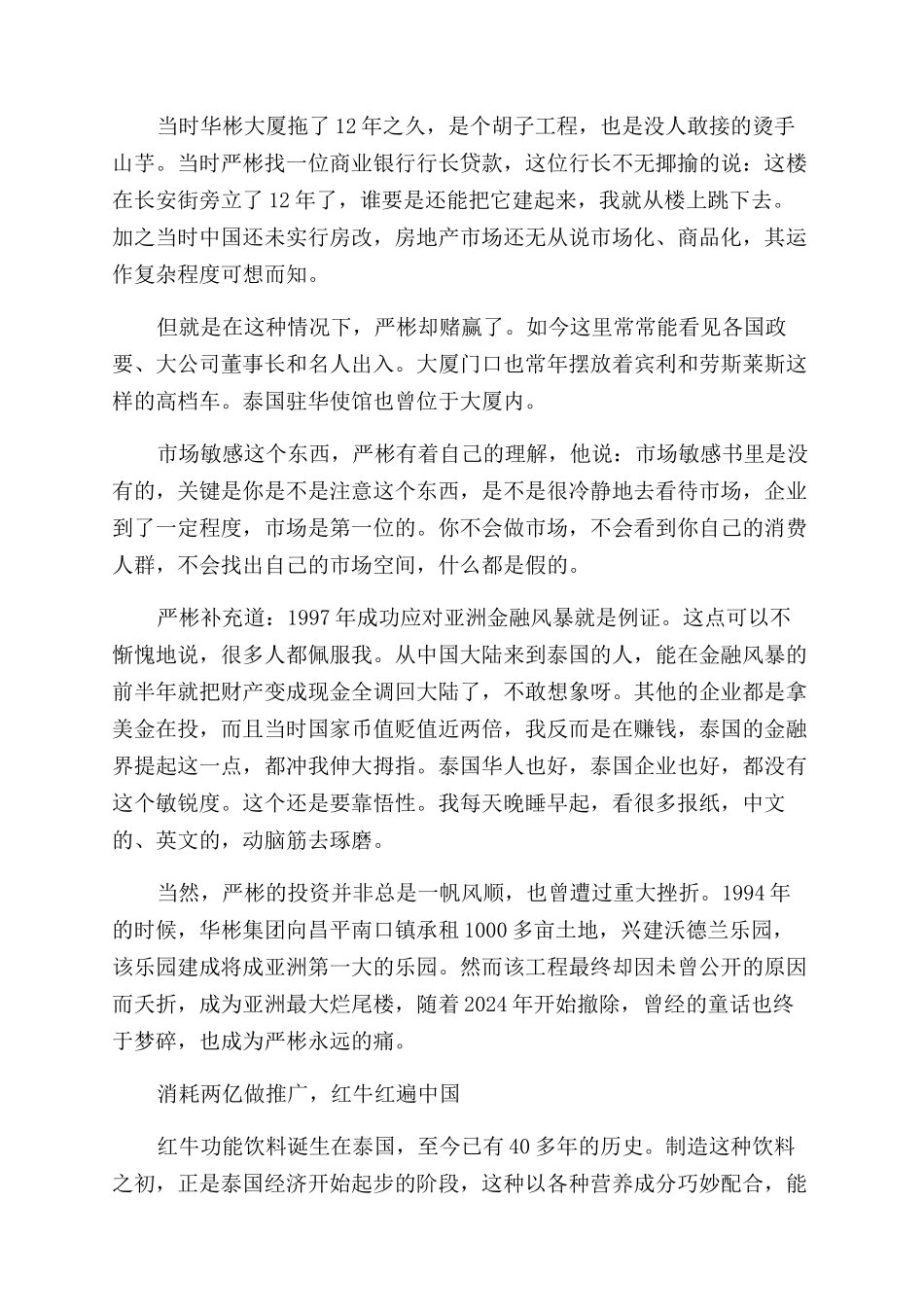 当时华彬大厦拖了12年之久，是个胡子工程，也是没人敢接的烫手山芋。当时严彬找一位商业银行行长贷款，这位行长不无揶揄的说：这楼在长安街旁立了12年了，谁要是还能把它建起来，我就从楼上跳下去。加之当时中国还未实行房改，房地产市场还无从说市场化、商品化，其运作复杂程度可想而知。

但就是在这种情况下，严彬却赌赢了。如今这里常常能看见各国政要、大公司董事长和名人出入。大厦门口也常年摆放着宾利和劳斯莱斯这样的高档车。泰国驻华使馆也曾位于大厦内。

市场敏感这个东西，严彬有着自己的理解，他说：市场敏感书里是没有的，关键是你是不是注意这个东西，是不是很冷静地去看待市场，企业到了一定程度，市场是第一位的。你不会做市场，不会看到你自己的消费人群，不会找出自己的市场空间，什么都是假的。

严彬补充道：1997年成功应对亚洲金融风暴就是例证。这点可以不惭愧地说，很多人都佩服我。从中国大陆来到泰国的人，能在金融风暴的前半年就把财产变成现金全调回大陆了，不敢想象呀。其他的企业都是拿美金在投，而且当时国家币值贬值近两倍，我反而是在赚钱，泰国的金融界提起这一点，都冲我伸大拇指。泰国华人也好，泰国企业也好，都没有这个敏锐度。这个还是要靠悟性。我每天晚睡早起，看很多报纸，中文的、英文的，动脑筋去琢磨。

当然，严彬的投资并非总是一帆风顺，也曾遭过重大挫折。1994年的时候，华彬集团向昌平南口镇承租1000多亩土地，兴建沃德兰乐园，该乐园建成将成亚洲第一大的乐园。然而该工程最终却因未曾公开的原因而夭折，成为亚洲最大烂尾楼，随着2024年开始撤除，曾经的童话也终于梦碎，也成为严彬永远的痛。

消耗两亿做推广，红牛红遍中国

红牛功能饮料诞生在泰国，至今已有40多年的历史。制造这种饮料之初，正是泰国经济开始起步的阶段，这种以各种营养成分巧妙配合，能